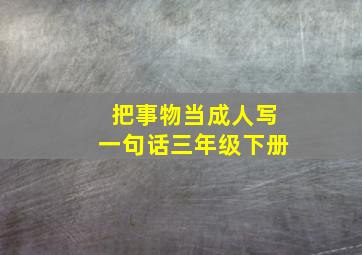 把事物当成人写
一句话三年级下册